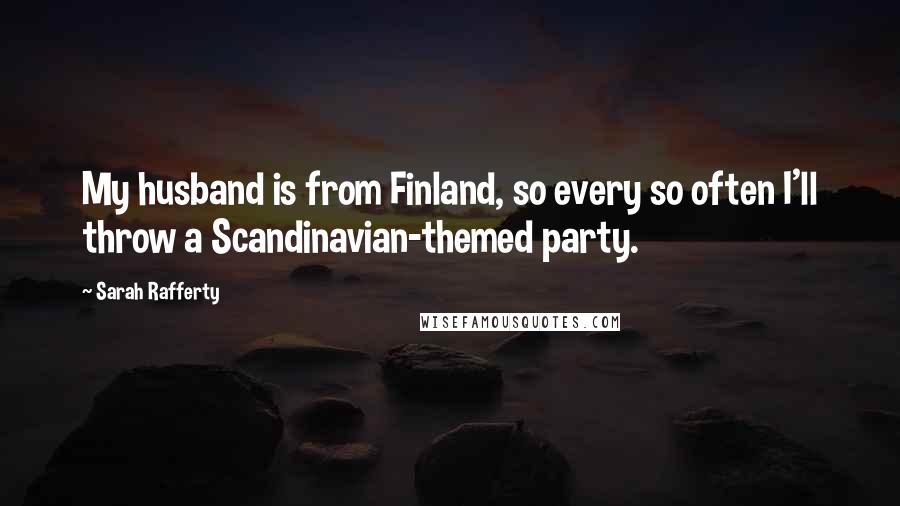 My husband is from Finland, so every so often I'll throw a Scandinavian-themed party.

~ Sarah Rafferty

WISEFAMOUSQUOTES.COM